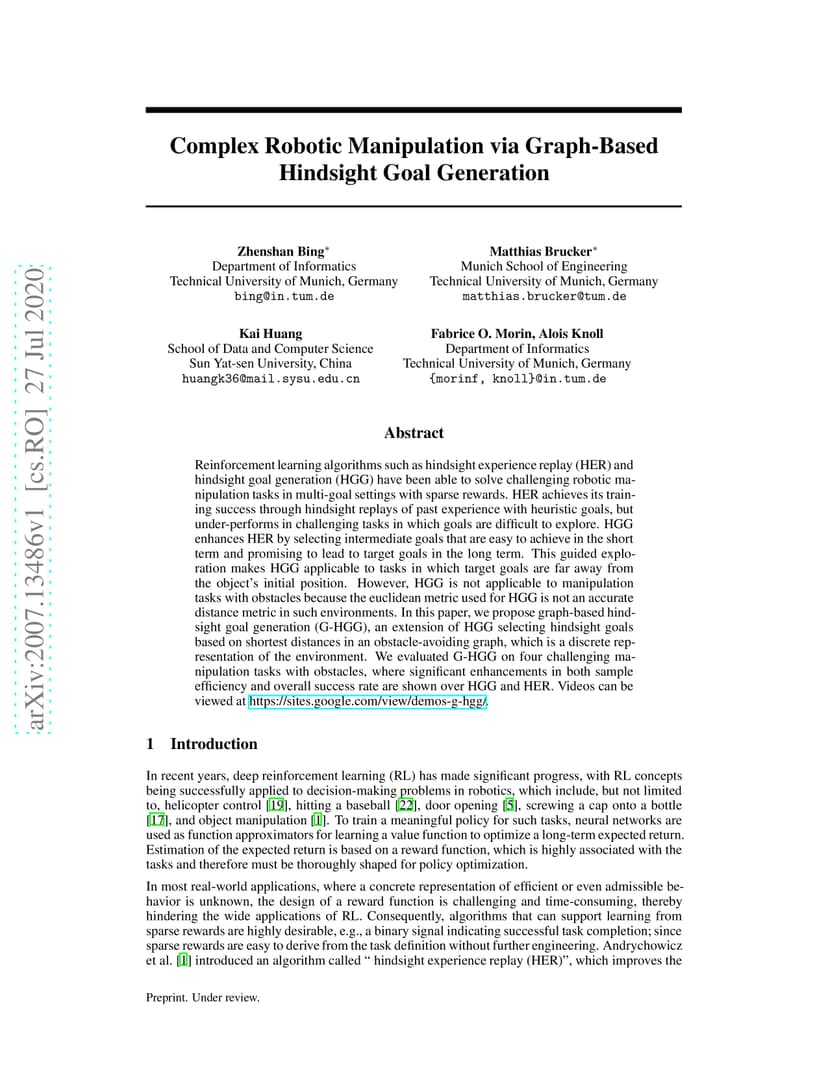 arXiv:2007.13486v1 [cs.RO] 27 Jul 2020

Complex Robotic Manipulation via Graph-Based Hindsight Goal Generation

Zhenshan Bing*
Department of Informatics
Technical University of Munich, Germany
bing@in.tum.de

Matthias Brucker*
Munich School of Engineering
Technical University of Munich, Germany
matthias.brucker@tum.de

Kai Huang
School of Data and Computer Science
Sun Yat-sen University, China
huangk36@mail.sysu.edu.cn

Fabrice O. Morin, Alois Knoll
Department of Informatics
Technical University of Munich, Germany
{morinf, knoll}@in.tum.de

Abstract

Reinforcement learning algorithms such as hindsight experience replay (HER) and hindsight goal generation (HGG) have been able to solve challenging robotic manipulation tasks in multi-goal settings with sparse rewards. HER achieves its training success through hindsight replays of past experience with heuristic goals, but under-performs in challenging tasks in which goals are difficult to explore. HGG enhances HER by selecting intermediate goals that are easy to achieve in the short term and promising to lead to target goals in the long term. This guided exploration makes HGG applicable to tasks in which target goals are far away from the object's initial position. However, HGG is not applicable to manipulation tasks with obstacles because the euclidean metric used for HGG is not an accurate distance metric in such environments. In this paper, we propose graph-based hindsight goal generation (G-HGG), an extension of HGG selecting hindsight goals based on shortest distances in an obstacle-avoiding graph, which is a discrete representation of the environment. We evaluated G-HGG on four challenging manipulation tasks with obstacles, where significant enhancements in both sample efficiency and overall success rate are shown over HGG and HER. Videos can be viewed at https://sites.google.com/view/demos-g-hgg/.

1 Introduction

In recent years, deep reinforcement learning (RL) has made significant progress, with RL concepts being successfully applied to decision-making problems in robotics, which include, but not limited to, helicopter control [19], hitting a baseball [22], door opening [5], screwing a cap onto a bottle [17], and object manipulation [1]. To train a meaningful policy for such tasks, neural networks are used as function approximators for learning a value function to optimize a long-term expected return. Estimation of the expected return is based on a reward function, which is highly associated with the tasks and therefore must be thoroughly shaped for policy optimization.

In most real-world applications, where a concrete representation of efficient or even admissible behavior is unknown, the design of a reward function is challenging and time-consuming, thereby hindering the wide applications of RL. Consequently, algorithms that can support learning from sparse rewards are highly desirable, e.g., a binary signal indicating successful task completion; since sparse rewards are easy to derive from the task definition without further engineering. Andrychowicz et al. [1] introduced an algorithm called " hindsight experience replay (HER)", which improves the

Preprint. Under review.